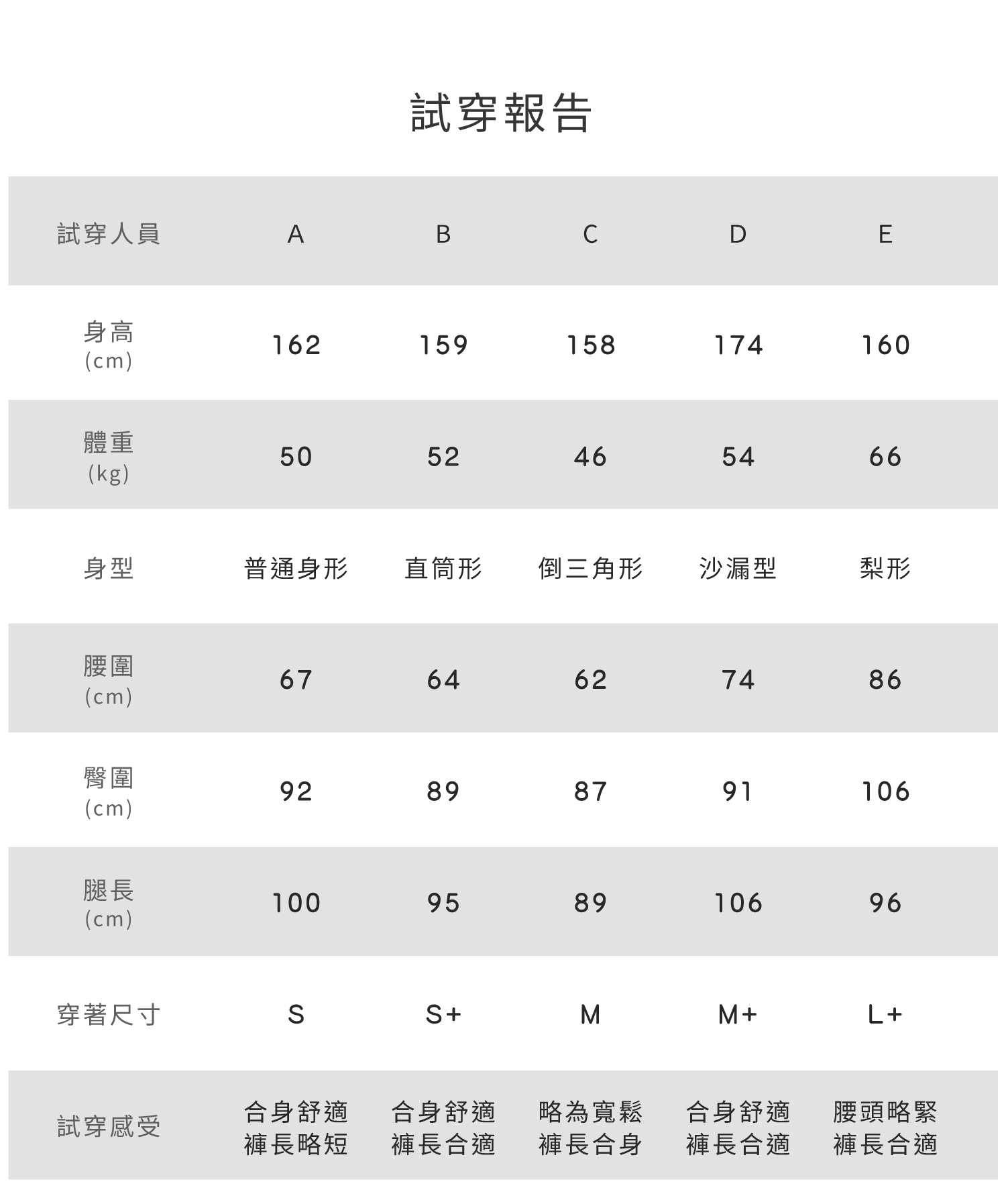 試穿報告

| 試穿人員 | A | B | C | D | E |
|---|---|---|---|---|---|
| 身高 (cm) | 162 | 159 | 158 | 174 | 160 |
| 體重 (kg) | 50 | 52 | 46 | 54 | 66 |
| 身型 | 普通身形 | 直筒形 | 倒三角形 | 沙漏型 | 梨形 |
| 腰圍 (cm) | 67 | 64 | 62 | 74 | 86 |
| 臀圍 (cm) | 92 | 89 | 87 | 91 | 106 |
| 腿長 (cm) | 100 | 95 | 89 | 106 | 96 |
| 穿著尺寸 | S | S+ | M | M+ | L+ |
| 試穿感受 | 合身舒適 褲長略短 | 合身舒適 褲長合適 | 略為寬鬆 褲長合身 | 合身舒適 褲長合適 | 腰頭略緊 褲長合適 |